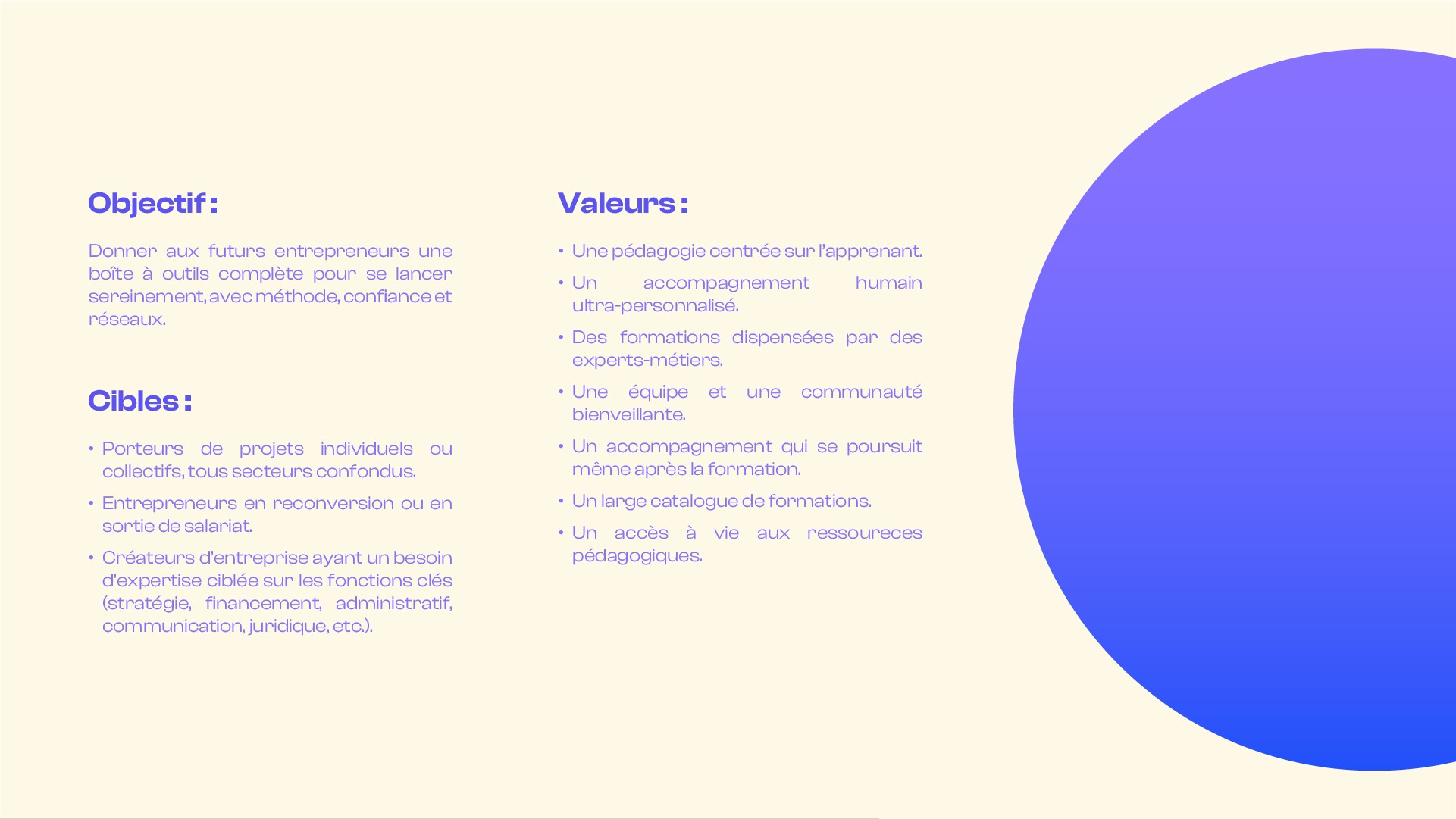 Objectif :

Donner aux futurs entrepreneurs une boîte à outils complète pour se lancer sereinement, avec méthode, confiance et réseaux.

Cibles :

• Porteurs de projets individuels ou collectifs, tous secteurs confondus.
• Entrepreneurs en reconversion ou en sortie de salariat.
• Créateurs d'entreprise ayant un besoin d'expertise ciblée sur les fonctions clés (stratégie, financement, administratif, communication, juridique, etc.).

Valeurs :

• Une pédagogie centrée sur l'apprenant.
• Un accompagnement humain ultra-personnalisé.
• Des formations dispensées par des experts-métiers.
• Une équipe et une communauté bienveillante.
• Un accompagnement qui se poursuit même après la formation.
• Un large catalogue de formations.
• Un accès à vie aux ressoureces pédagogiques.